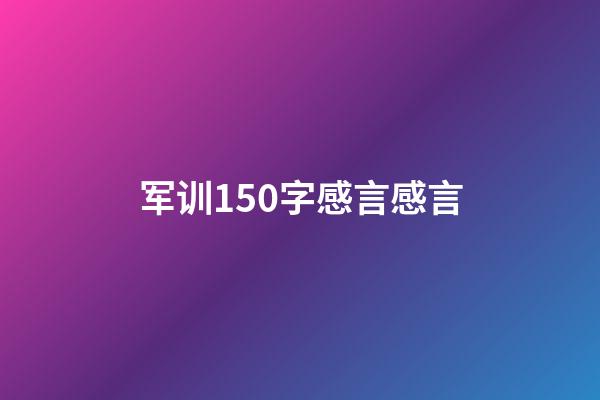 军训150字感言感言